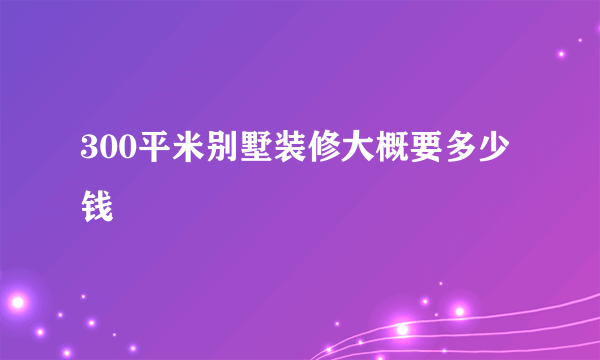 300平米别墅装修大概要多少钱